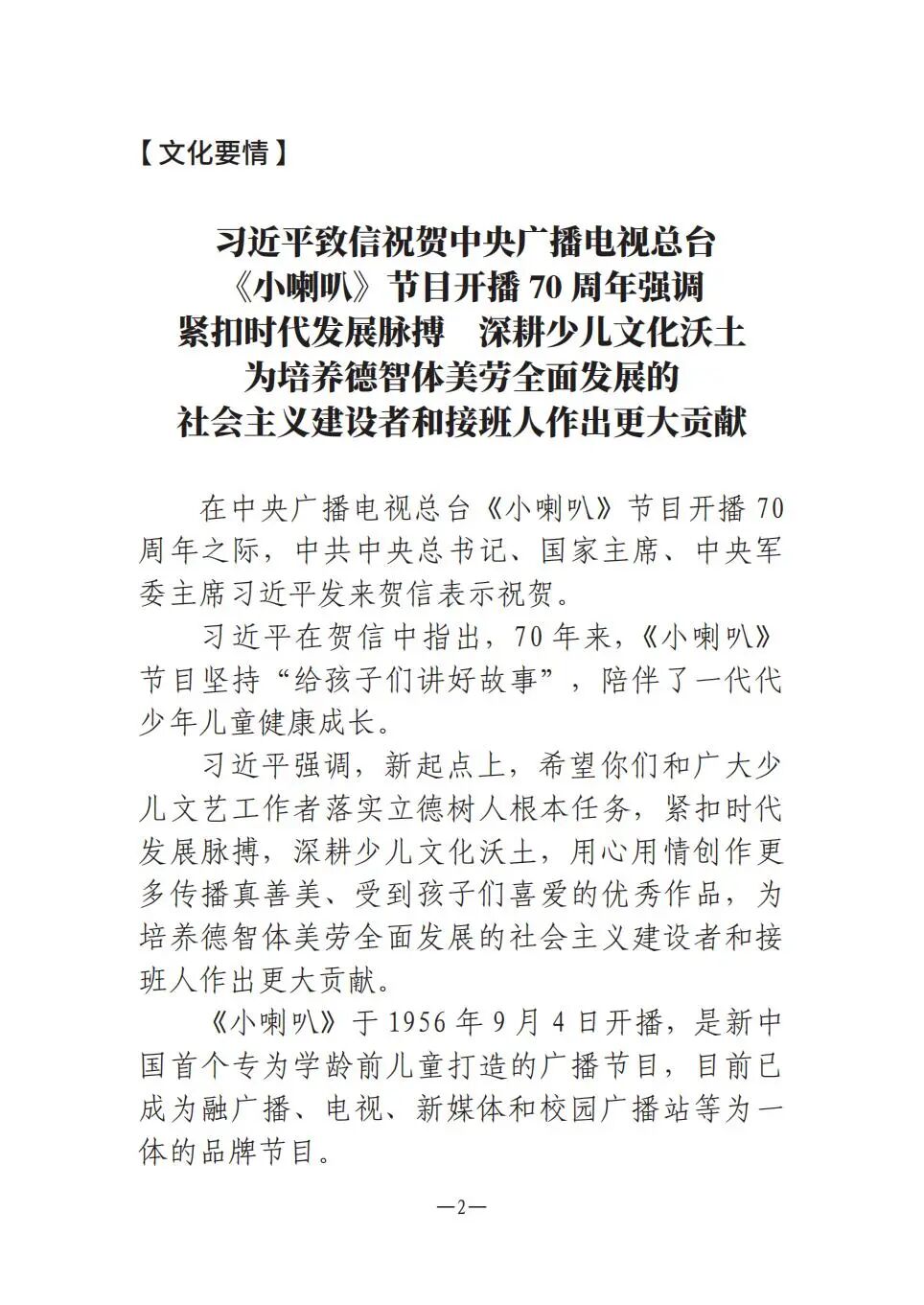 【文化要情】

习近平致信祝贺中央广播电视总台
《小喇叭》节目开播70周年强调
紧扣时代发展脉搏 深耕少儿文化沃土
为培养德智体美劳全面发展的
社会主义建设者和接班人作出更大贡献

在中央广播电视总台《小喇叭》节目开播70周年之际，中共中央总书记、国家主席、中央军委主席习近平发来贺信表示祝贺。

习近平在贺信中指出，70年来，《小喇叭》节目坚持“给孩子们讲好故事”，陪伴了一代代少年儿童健康成长。

习近平强调，新起点上，希望你们和广大少儿文艺工作者落实立德树人根本任务，紧扣时代发展脉搏，深耕少儿文化沃土，用心用情创作更多传播真善美、受到孩子们喜爱的优秀作品，为培养德智体美劳全面发展的社会主义建设者和接班人作出更大贡献。

《小喇叭》于1956年9月4日开播，是新中国首个专为学龄前儿童打造的广播节目，目前已成为融广播、电视、新媒体和校园广播站等为一体的品牌节目。

—2—